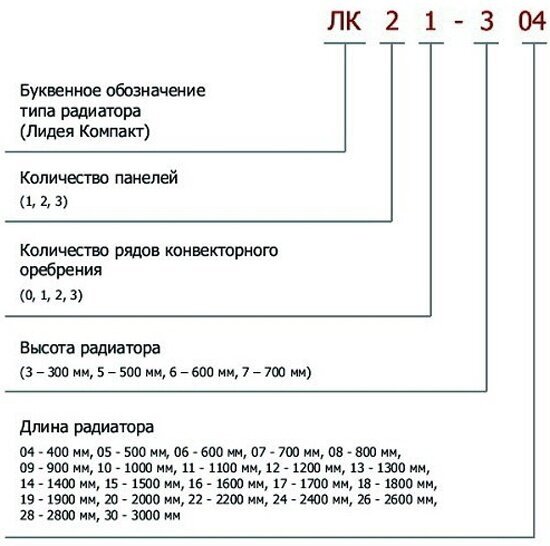 ЛК 2 1 - 3 04

Буквенное обозначение типа радиатора (Лидея Компакт)

Количество панелей
(1, 2, 3)

Количество рядов конвекторного оребрения
(0, 1, 2, 3)

Высота радиатора
(3 – 300 мм, 5 – 500 мм, 6 – 600 мм, 7 – 700 мм)

Длина радиатора
04 - 400 мм, 05 - 500 мм, 06 - 600 мм, 07 - 700 мм, 08 - 800 мм, 09 - 900 мм, 10 - 1000 мм, 11 - 1100 мм, 12 - 1200 мм, 13 - 1300 мм, 14 - 1400 мм, 15 - 1500 мм, 16 - 1600 мм, 17 - 1700 мм, 18 - 1800 мм, 19 - 1900 мм, 20 - 2000 мм, 22 - 2200 мм, 24 - 2400 мм, 26 - 2600 мм, 28 - 2800 мм, 30 - 3000 мм